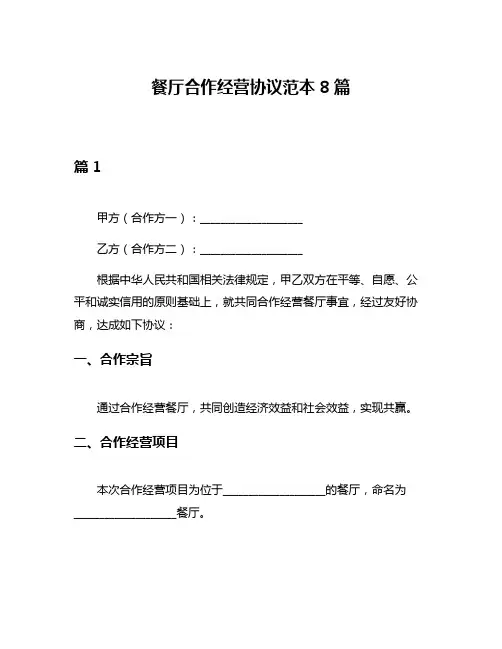 餐厅合作经营协议范本 8 篇

篇 1

甲方（合作方一）：__________________

乙方（合作方二）：__________________

根据中华人民共和国相关法律规定，甲乙双方在平等、自愿、公平和诚实信用的原则基础上，就共同合作经营餐厅事宜，经过友好协商，达成如下协议：

一、合作宗旨

通过合作经营餐厅，共同创造经济效益和社会效益，实现共赢。

二、合作经营项目

本次合作经营项目为位于__________________的餐厅，命名为__________________餐厅。